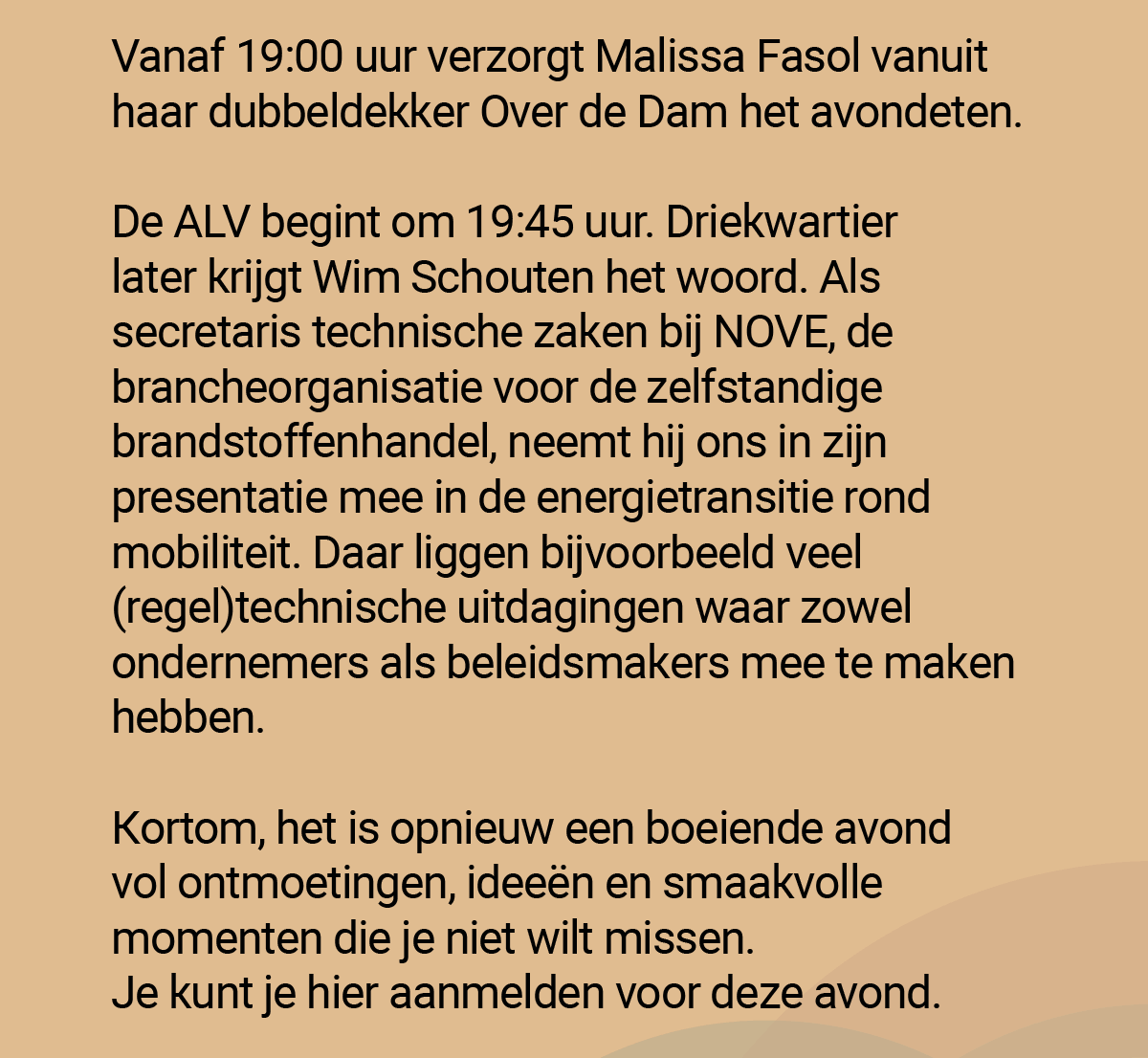 Vanaf 19:00 uur verzorgt Malissa Fasol vanuit haar dubbeldekker Over de Dam het avondeten.

De ALV begint om 19:45 uur. Driekwartier later krijgt Wim Schouten het woord. Als secretaris technische zaken bij NOVE, de brancheorganisatie voor de zelfstandige brandstoffenhandel, neemt hij ons in zijn presentatie mee in de energietransitie rond mobiliteit. Daar liggen bijvoorbeeld veel (regel)technische uitdagingen waar zowel ondernemers als beleidsmakers mee te maken hebben.

Kortom, het is opnieuw een boeiende avond vol ontmoetingen, ideeën en smaakvolle momenten die je niet wilt missen.
Je kunt je hier aanmelden voor deze avond.